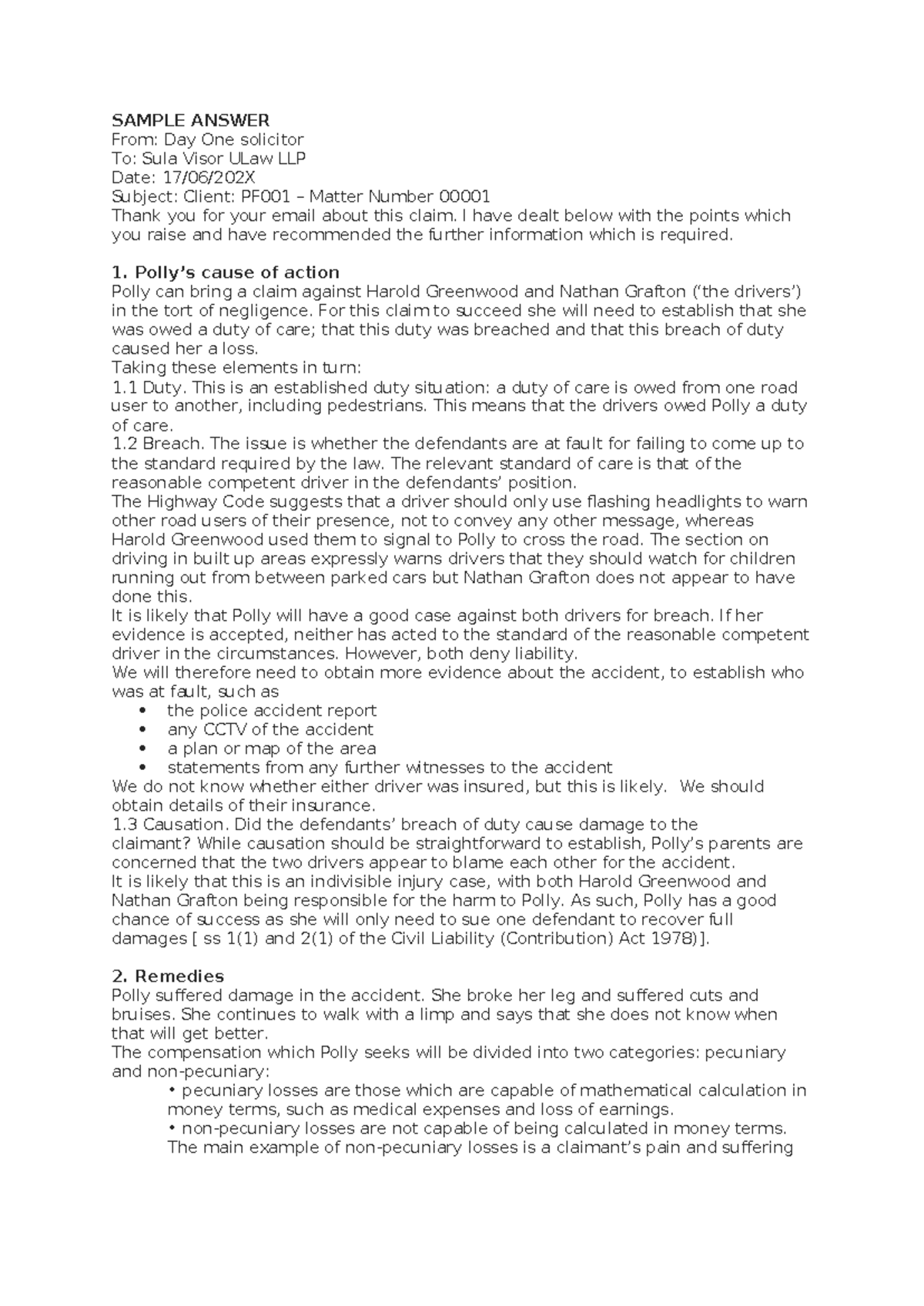 SAMPLE ANSWER
From: Day One solicitor
To: Sula Visor ULaw LLP
Date: 17/06/202X
Subject: Client: PF001 – Matter Number 00001

Thank you for your email about this claim. I have dealt below with the points which you raise and have recommended the further information which is required.

1. Polly's cause of action

Polly can bring a claim against Harold Greenwood and Nathan Grafton ('the drivers') in the tort of negligence. For this claim to succeed she will need to establish that she was owed a duty of care; that this duty was breached and that this breach of duty caused her a loss.

Taking these elements in turn:

1.1 Duty. This is an established duty situation: a duty of care is owed from one road user to another, including pedestrians. This means that the drivers owed Polly a duty of care.

1.2 Breach. The issue is whether the defendants are at fault for failing to come up to the standard required by the law. The relevant standard of care is that of the reasonable competent driver in the defendants' position.

The Highway Code suggests that a driver should only use flashing headlights to warn other road users of their presence, not to convey any other message, whereas Harold Greenwood used them to signal to Polly to cross the road. The section on driving in built up areas expressly warns drivers that they should watch for children running out from between parked cars but Nathan Grafton does not appear to have done this.

It is likely that Polly will have a good case against both drivers for breach. If her evidence is accepted, neither has acted to the standard of the reasonable competent driver in the circumstances. However, both deny liability.

We will therefore need to obtain more evidence about the accident, to establish who was at fault, such as
• the police accident report
• any CCTV of the accident
• a plan or map of the area
• statements from any further witnesses to the accident

We do not know whether either driver was insured, but this is likely. We should obtain details of their insurance.

1.3 Causation. Did the defendants' breach of duty cause damage to the claimant? While causation should be straightforward to establish, Polly's parents are concerned that the two drivers appear to blame each other for the accident.

It is likely that this is an indivisible injury case, with both Harold Greenwood and Nathan Grafton being responsible for the harm to Polly. As such, Polly has a good chance of success as she will only need to sue one defendant to recover full damages [ ss 1(1) and 2(1) of the Civil Liability (Contribution) Act 1978)].

2. Remedies

Polly suffered damage in the accident. She broke her leg and suffered cuts and bruises. She continues to walk with a limp and says that she does not know when that will get better.

The compensation which Polly seeks will be divided into two categories: pecuniary and non-pecuniary:
• pecuniary losses are those which are capable of mathematical calculation in money terms, such as medical expenses and loss of earnings.
• non-pecuniary losses are not capable of being calculated in money terms. The main example of non-pecuniary losses is a claimant's pain and suffering